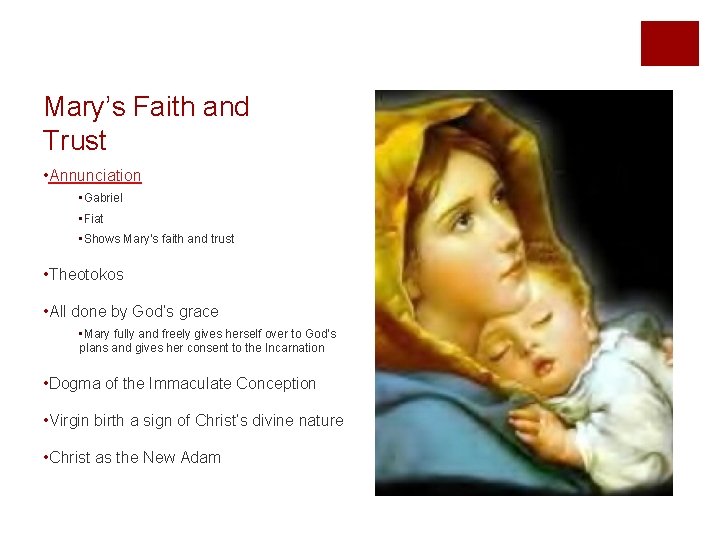 Mary's Faith and Trust

• Annunciation

• Gabriel

• Fiat

• Shows Mary's faith and trust

• Theotokos

• All done by God's grace

• Mary fully and freely gives herself over to God's plans and gives her consent to the Incarnation

• Dogma of the Immaculate Conception

• Virgin birth a sign of Christ's divine nature

• Christ as the New Adam